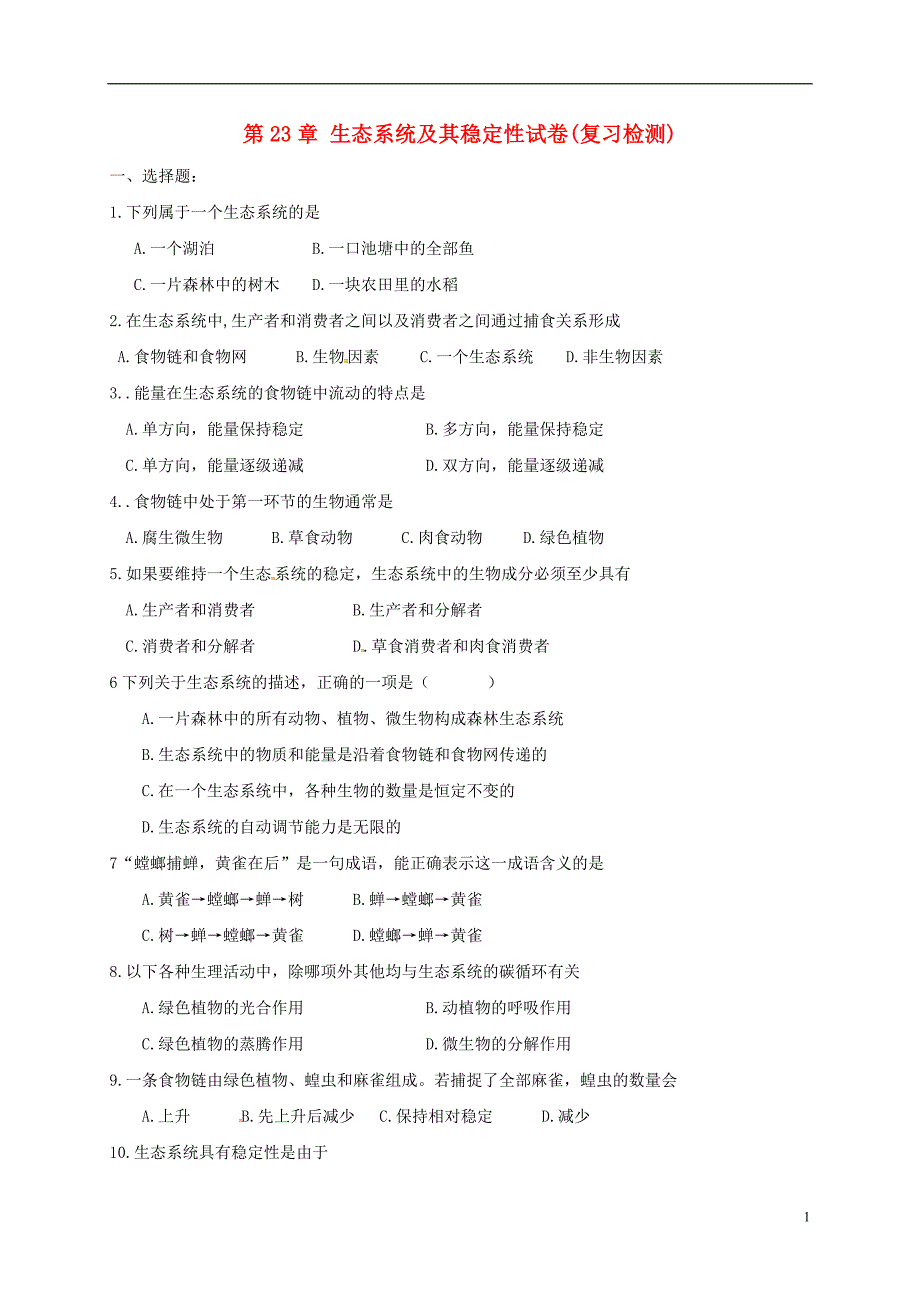 第 23 章 生态系统及其稳定性试卷(复习检测)

一、选择题:

1.下列属于一个生态系统的是

A.一个湖泊 B.一口池塘中的全部鱼

C.一片森林中的树木 D.一块农田里的水稻

2.在生态系统中,生产者和消费者之间以及消费者之间通过捕食关系形成

A.食物链和食物网 B.生物因素 C.一个生态系统 D.非生物因素

3..能量在生态系统的食物链中流动的特点是

A.单方向，能量保持稳定 B.多方向，能量保持稳定

C.单方向，能量逐级递减 D.双方向，能量逐级递减

4..食物链中处于第一环节的生物通常是

A.腐生微生物 B.草食动物 C.肉食动物 D.绿色植物

5.如果要维持一个生态系统的稳定，生态系统中的生物成分必须至少具有

A.生产者和消费者 B.生产者和分解者

C.消费者和分解者 D.草食消费者和肉食消费者

6 下列关于生态系统的描述，正确的一项是（ ）

A.一片森林中的所有动物、植物、微生物构成森林生态系统

B.生态系统中的物质和能量是沿着食物链和食物网传递的

C.在一个生态系统中，各种生物的数量是恒定不变的

D.生态系统的自动调节能力是无限的

7“螳螂捕蝉，黄雀在后”是一句成语，能正确表示这一成语含义的是

A.黄雀→螳螂→蝉→树 B.蝉→螳螂→黄雀

C.树→蝉→螳螂→黄雀 D.螳螂→蝉→黄雀

8.以下各种生理活动中，除哪项外其他均与生态系统的碳循环有关

A.绿色植物的光合作用 B.动植物的呼吸作用

C.绿色植物的蒸腾作用 D.微生物的分解作用

9.一条食物链由绿色植物、蝗虫和麻雀组成。若捕捉了全部麻雀，蝗虫的数量会

A.上升 B.先上升后减少 C.保持相对稳定 D.减少

10.生态系统具有稳定性是由于

1